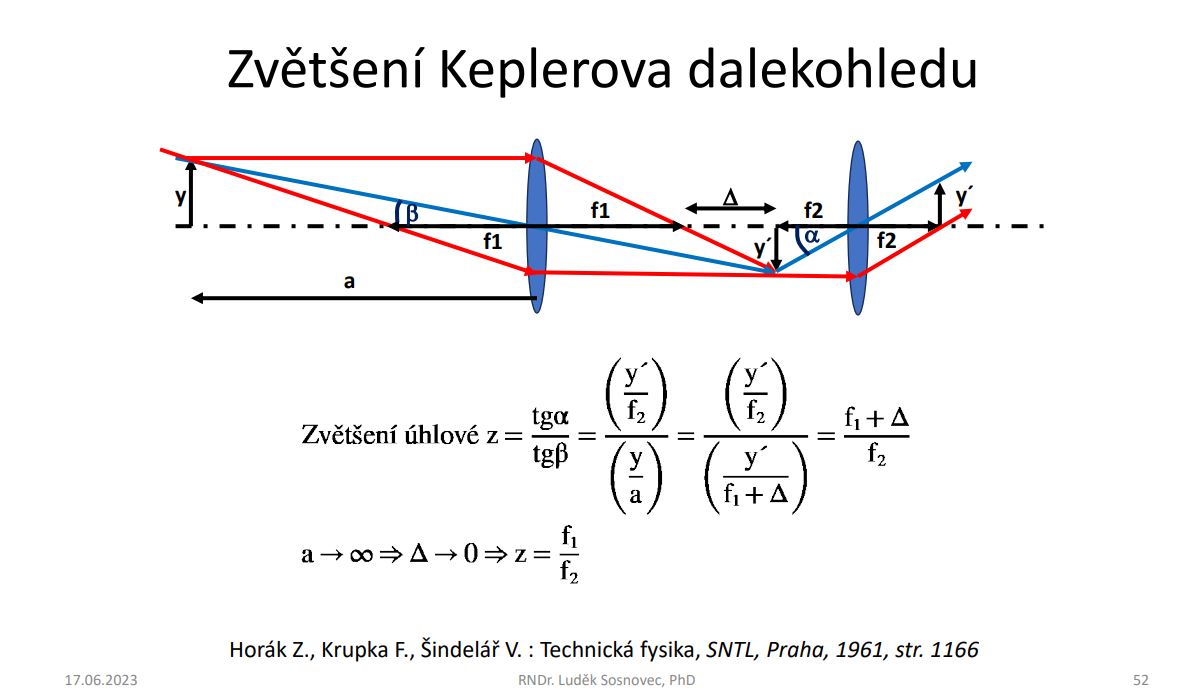 Zvětšení Keplerova dalekohledu

y

β

f1

f1

Δ

f2

y´

α

f2

y´

a

Zvětšení úhlové $z = \frac{tg\alpha}{tg\beta} = \frac{\left(\frac{y´}{f_2}\right)}{\left(\frac{y}{a}\right)} = \frac{\left(\frac{y´}{f_2}\right)}{\left(\frac{y´}{f_1 + \Delta}\right)} = \frac{f_1 + \Delta}{f_2}$

$a \to \infty \Rightarrow \Delta \to 0 \Rightarrow z = \frac{f_1}{f_2}$

Horák Z., Krupka F., Šindelář V. : Technická fysika, SNTL, Praha, 1961, str. 1166

17.06.2023 RNDr. Luděk Sosnovec, PhD 52